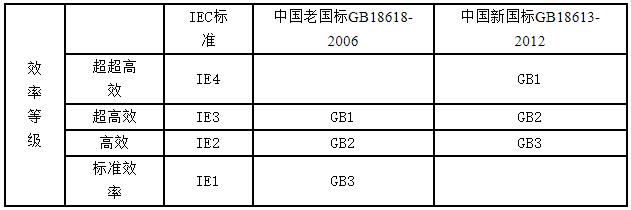 | | | IEC标准 | 中国老国标GB18618-2006 | 中国新国标GB18613-2012 |
|---|---|---|---|---|
| 效率等级 | 超超高效 | IE4 | | GB1 |
| | 超高效 | IE3 | GB1 | GB2 |
| | 高效 | IE2 | GB2 | GB3 |
| | 标准效率 | IE1 | GB3 | |